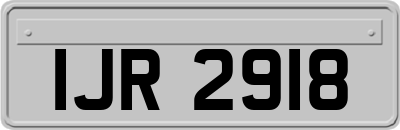 IJR 2918